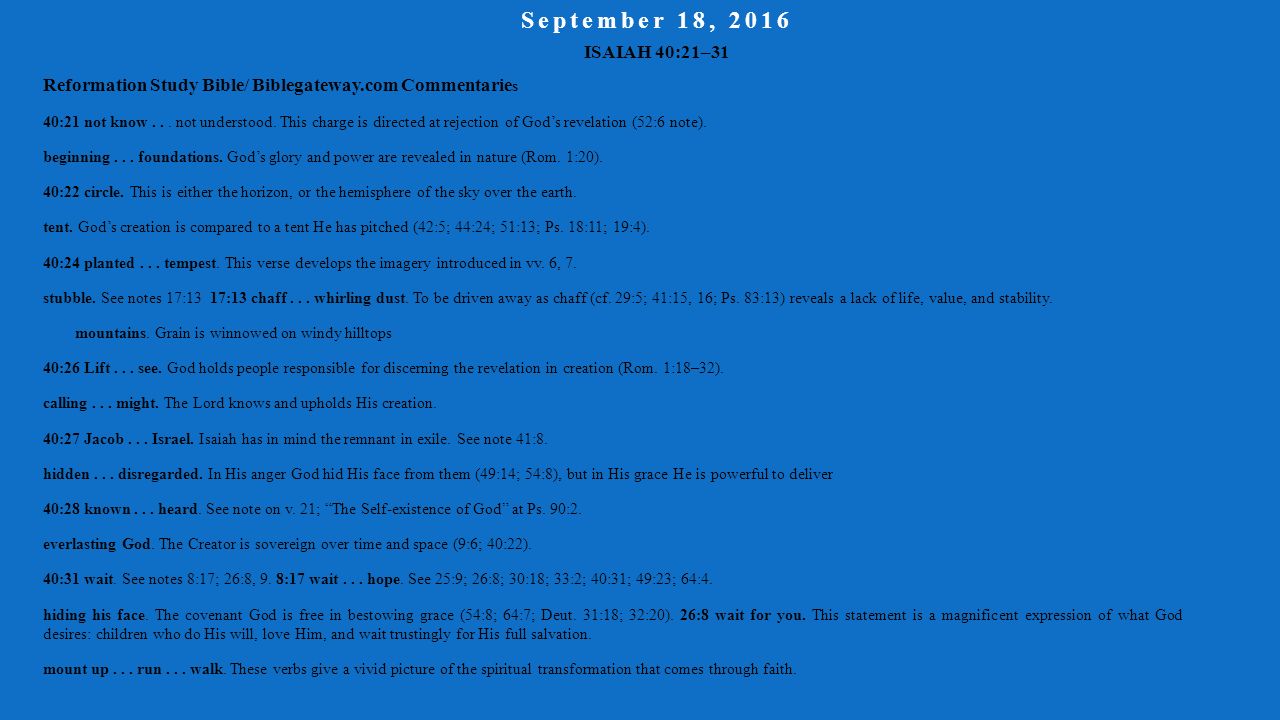 September 18, 2016

ISAIAH 40:21–31

Reformation Study Bible/ Biblegateway.com Commentaries

40:21 not know . . . not understood. This charge is directed at rejection of God's revelation (52:6 note).

beginning . . . foundations. God's glory and power are revealed in nature (Rom. 1:20).

40:22 circle. This is either the horizon, or the hemisphere of the sky over the earth.

tent. God's creation is compared to a tent He has pitched (42:5; 44:24; 51:13; Ps. 18:11; 19:4).

40:24 planted . . . tempest. This verse develops the imagery introduced in vv. 6, 7.

stubble. See notes 17:13 17:13 chaff . . . whirling dust. To be driven away as chaff (cf. 29:5; 41:15, 16; Ps. 83:13) reveals a lack of life, value, and stability.

mountains. Grain is winnowed on windy hilltops

40:26 Lift . . . see. God holds people responsible for discerning the revelation in creation (Rom. 1:18–32).

calling . . . might. The Lord knows and upholds His creation.

40:27 Jacob . . . Israel. Isaiah has in mind the remnant in exile. See note 41:8.

hidden . . . disregarded. In His anger God hid His face from them (49:14; 54:8), but in His grace He is powerful to deliver

40:28 known . . . heard. See note on v. 21; "The Self-existence of God" at Ps. 90:2.

everlasting God. The Creator is sovereign over time and space (9:6; 40:22).

40:31 wait. See notes 8:17; 26:8, 9. 8:17 wait . . . hope. See 25:9; 26:8; 30:18; 33:2; 40:31; 49:23; 64:4.

hiding his face. The covenant God is free in bestowing grace (54:8; 64:7; Deut. 31:18; 32:20). 26:8 wait for you. This statement is a magnificent expression of what God desires: children who do His will, love Him, and wait trustingly for His full salvation.

mount up . . . run . . . walk. These verbs give a vivid picture of the spiritual transformation that comes through faith.